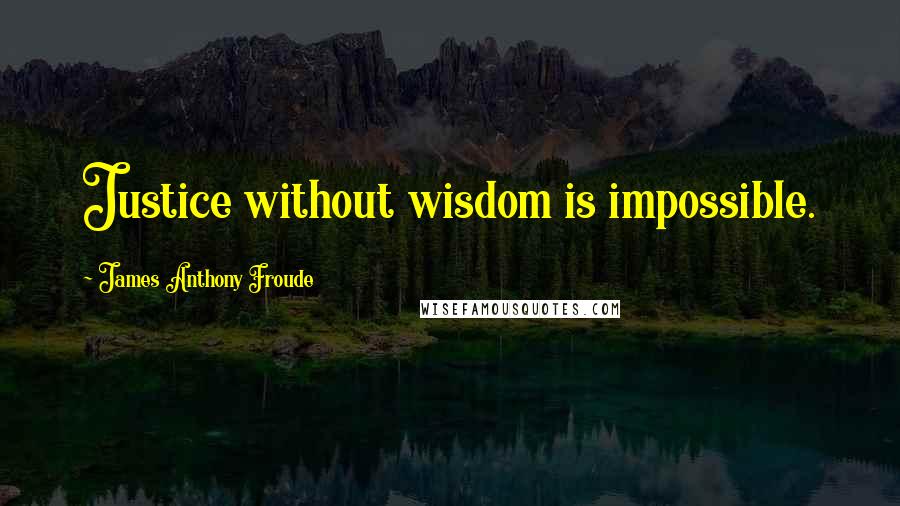 Justice without wisdom is impossible.

~ James Anthony Froude

WISEFAMOUSQUOTES.COM